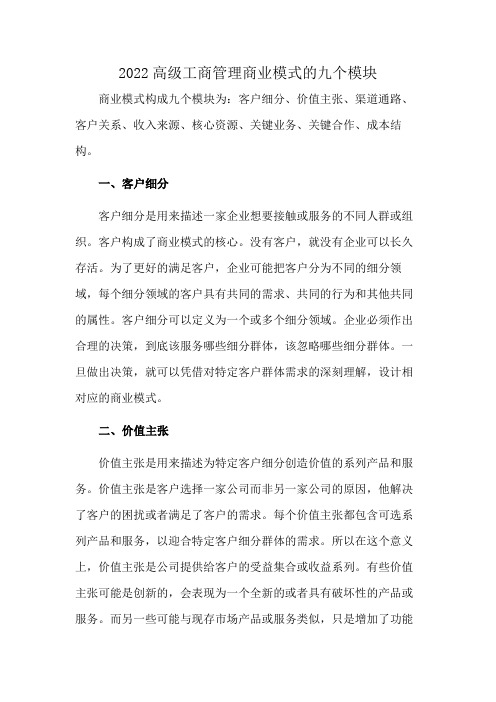 2022 高级工商管理商业模式的九个模块

商业模式构成九个模块为：客户细分、价值主张、渠道通路、客户关系、收入来源、核心资源、关键业务、关键合作、成本结构。

一、客户细分

客户细分是用来描述一家企业想要接触或服务的不同人群或组织。客户构成了商业模式的核心。没有客户，就没有企业可以长久存活。为了更好的满足客户，企业可能把客户分为不同的细分领域，每个细分领域的客户具有共同的需求、共同的行为和其他共同的属性。客户细分可以定义为一个或多个细分领域。企业必须作出合理的决策，到底该服务哪些细分群体，该忽略哪些细分群体。一旦做出决策，就可以凭借对特定客户群体需求的深刻理解，设计相对应的商业模式。

二、价值主张

价值主张是用来描述为特定客户细分创造价值的系列产品和服务。价值主张是客户选择一家公司而非另一家公司的原因，他解决了客户的困扰或者满足了客户的需求。每个价值主张都包含可选系列产品和服务，以迎合特定客户细分群体的需求。所以在这个意义上，价值主张是公司提供给客户的受益集合或收益系列。有些价值主张可能是创新的，会表现为一个全新的或者具有破坏性的产品或服务。而另一些可能与现存市场产品或服务类似，只是增加了功能